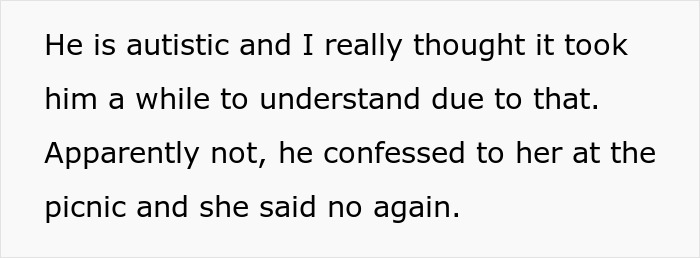 He is autistic and I really thought it took him a while to understand due to that. Apparently not, he confessed to her at the picnic and she said no again.